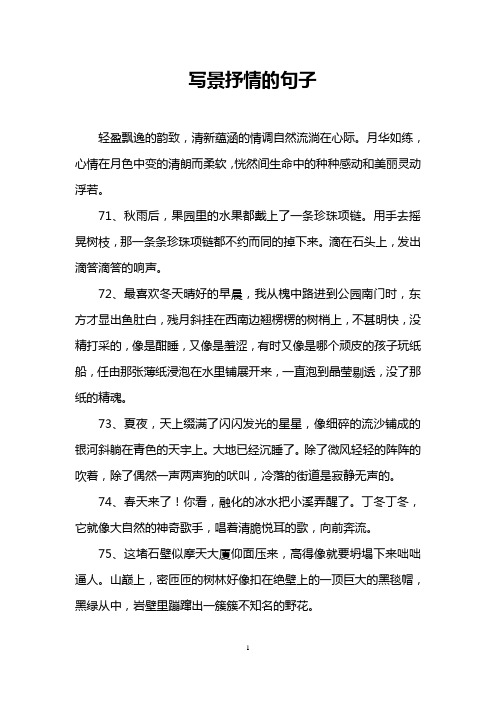 写景抒情的句子

轻盈飘逸的韵致，清新蕴涵的情调自然流淌在心际。月华如练，心情在月色中变的清朗而柔软，恍然间生命中的种种感动和美丽灵动浮若。

71、秋雨后，果园里的水果都戴上了一条珍珠项链。用手去摇晃树枝，那一条条珍珠项链都不约而同的掉下来。滴在石头上，发出滴答滴答的响声。

72、最喜欢冬天晴好的早晨，我从槐中路进到公园南门时，东方才显出鱼肚白，残月斜挂在西南边翘楞楞的树梢上，不甚明快，没精打采的，像是酣睡，又像是羞涩，有时又像是哪个顽皮的孩子玩纸船，任由那张薄纸浸泡在水里铺展开来，一直泡到晶莹剔透，没了那纸的精魂。

73、夏夜，天上缀满了闪闪发光的星星，像细碎的流沙铺成的银河斜躺在青色的天宇上。大地已经沉睡了。除了微风轻轻的阵阵的吹着，除了偶然一声两声狗的吠叫，冷落的街道是寂静无声的。

74、春天来了！你看，融化的冰水把小溪弄醒了。丁冬丁冬，它就像大自然的神奇歌手，唱着清脆悦耳的歌，向前奔流。

75、这堵石壁似摩天大厦仰面压来，高得像就要坍塌下来咄咄逼人。山巅上，密匝匝的树林好像扣在绝壁上的一顶巨大的黑毯帽，黑绿从中，岩壁里蹦蹿出一簇簇不知名的野花。

1